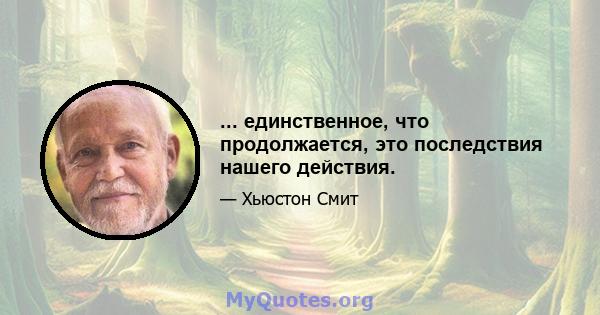 ... единственное, что продолжается, это последствия нашего действия.

— Хьюстон Смит

MyQuotes.org